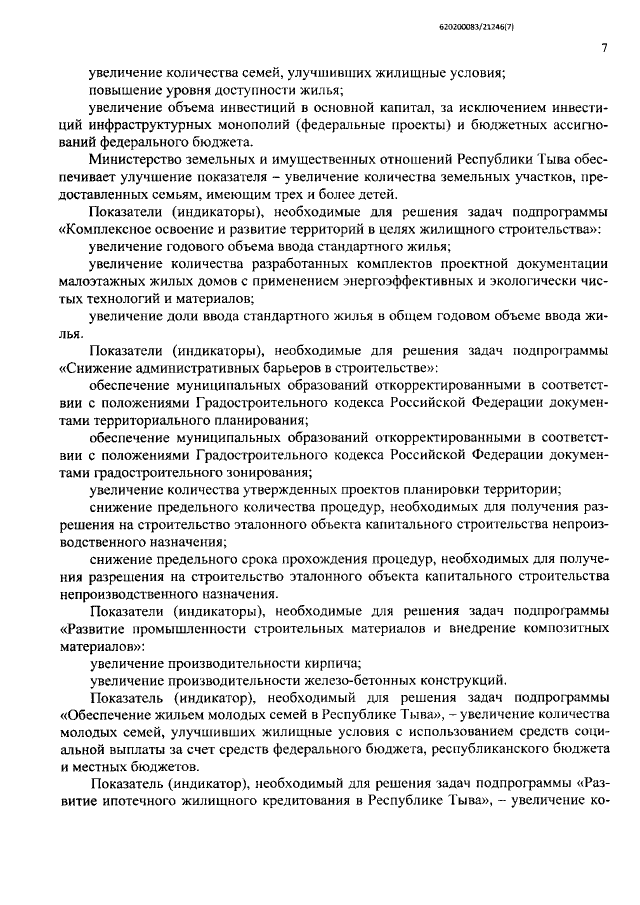 620200083/21246(7)

7

увеличение количества семей, улучшивших жилищные условия;

повышение уровня доступности жилья;

увеличение объема инвестиций в основной капитал, за исключением инвестиций инфраструктурных монополий (федеральные проекты) и бюджетных ассигнований федерального бюджета.

Министерство земельных и имущественных отношений Республики Тыва обеспечивает улучшение показателя – увеличение количества земельных участков, предоставленных семьям, имеющим трех и более детей.

Показатели (индикаторы), необходимые для решения задач подпрограммы «Комплексное освоение и развитие территорий в целях жилищного строительства»:

увеличение годового объема ввода стандартного жилья;

увеличение количества разработанных комплектов проектной документации малоэтажных жилых домов с применением энергоэффективных и экологически чистых технологий и материалов;

увеличение доли ввода стандартного жилья в общем годовом объеме ввода жилья.

Показатели (индикаторы), необходимые для решения задач подпрограммы «Снижение административных барьеров в строительстве»:

обеспечение муниципальных образований откорректированными в соответствии с положениями Градостроительного кодекса Российской Федерации документами территориального планирования;

обеспечение муниципальных образований откорректированными в соответствии с положениями Градостроительного кодекса Российской Федерации документами градостроительного зонирования;

увеличение количества утвержденных проектов планировки территории;

снижение предельного количества процедур, необходимых для получения разрешения на строительство эталонного объекта капитального строительства непроизводственного назначения;

снижение предельного срока прохождения процедур, необходимых для получения разрешения на строительство эталонного объекта капитального строительства непроизводственного назначения.

Показатели (индикаторы), необходимые для решения задач подпрограммы «Развитие промышленности строительных материалов и внедрение композитных материалов»:

увеличение производительности кирпича;

увеличение производительности железо-бетонных конструкций.

Показатель (индикатор), необходимый для решения задач подпрограммы «Обеспечение жильем молодых семей в Республике Тыва», – увеличение количества молодых семей, улучшивших жилищные условия с использованием средств социальной выплаты за счет средств федерального бюджета, республиканского бюджета и местных бюджетов.

Показатель (индикатор), необходимый для решения задач подпрограммы «Развитие ипотечного жилищного кредитования в Республике Тыва», – увеличение ко-